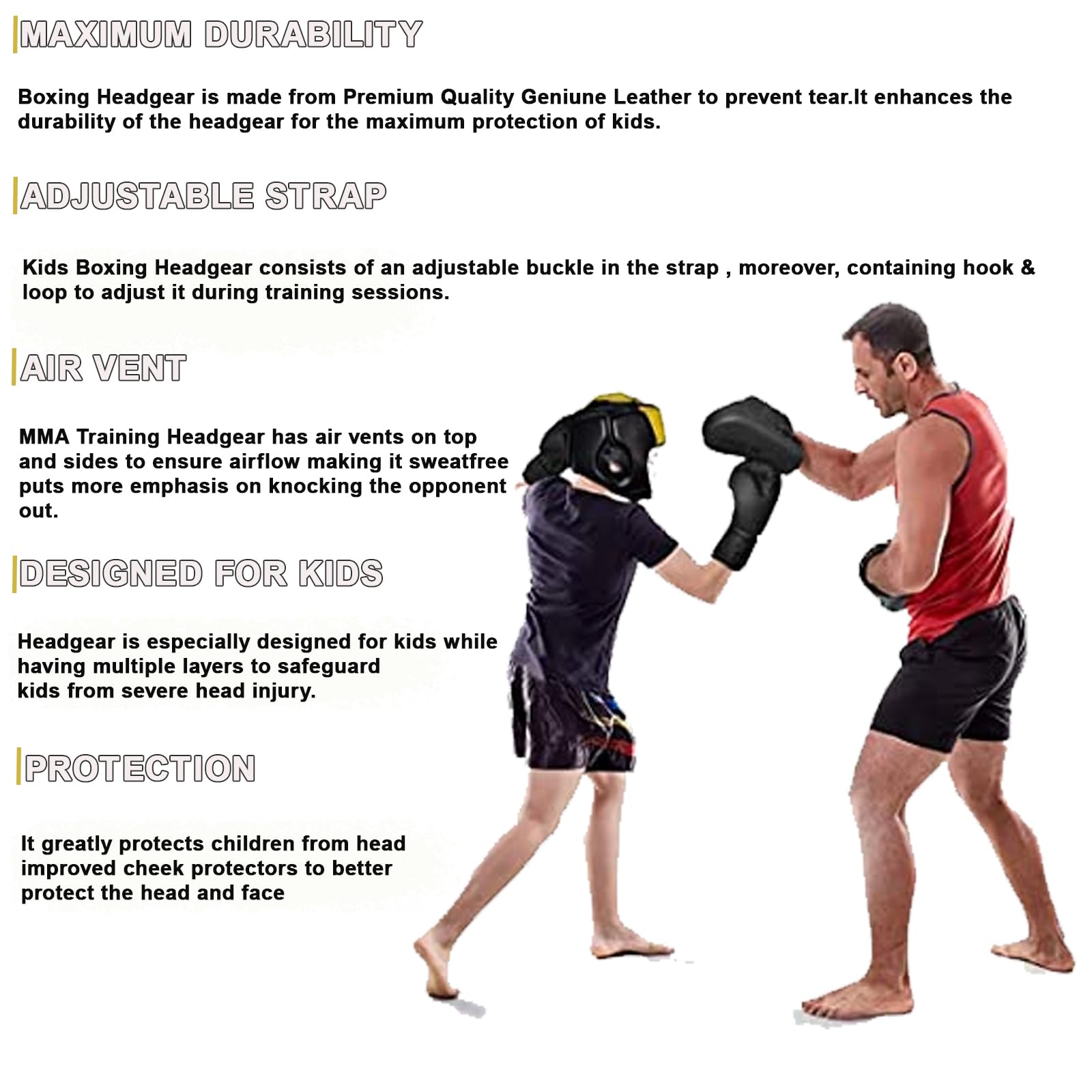 MAXIMUM DURABILITY

Boxing Headgear is made from Premium Quality Geniune Leather to prevent tear.It enhances the durability of the headgear for the maximum protection of kids.

ADJUSTABLE STRAP

Kids Boxing Headgear consists of an adjustable buckle in the strap , moreover, containing hook & loop to adjust it during training sessions.

AIR VENT

MMA Training Headgear has air vents on top and sides to ensure airflow making it sweatfree puts more emphasis on knocking the opponent out.

DESIGNED FOR KIDS

Headgear is especially designed for kids while having multiple layers to safeguard kids from severe head injury.

PROTECTION

It greatly protects children from head improved cheek protectors to better protect the head and face